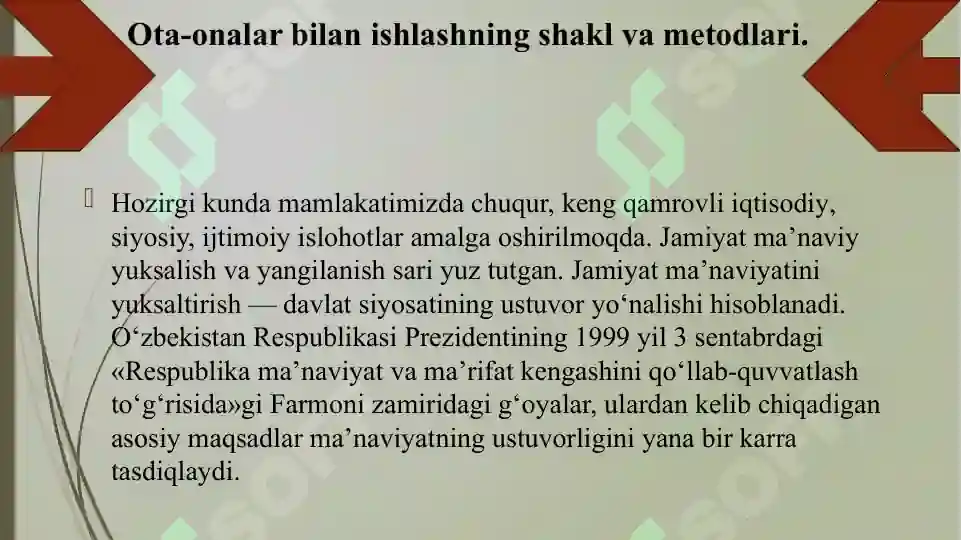 Ota-onalar bilan ishlashning shakl va metodlari.

Hozirgi kunda mamlakatimizda chuqur, keng qamrovli iqtisodiy, siyosiy, ijtimoiy islohotlar amalga oshirilmoqda. Jamiyat ma’naviy yuksalish va yangilanish sari yuz tutgan. Jamiyat ma’naviyatini yuksaltirish — davlat siyosatining ustuvor yo‘nalishi hisoblanadi. O‘zbekistan Respublikasi Prezidentining 1999 yil 3 sentabrdagi «Respublika ma’naviyat va ma’rifat kengashini qo‘llab-quvvatlash to‘g‘risida»gi Farmoni zamiridagi g‘oyalar, ulardan kelib chiqadigan asosiy maqsadlar ma’naviyatning ustuvorligini yana bir karra tasdiqlaydi.